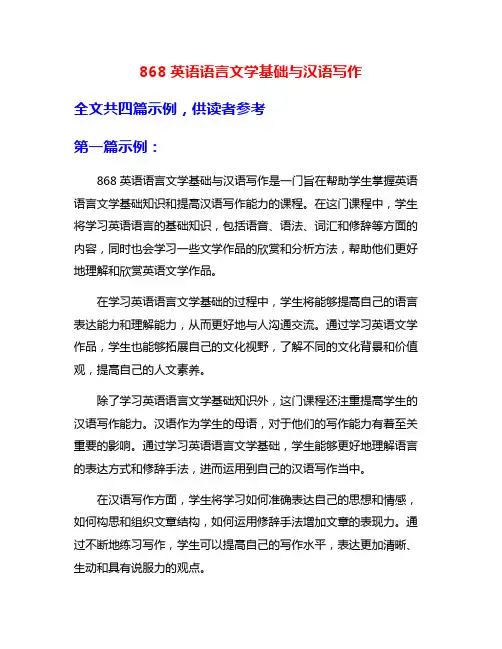 868 英语语言文学基础与汉语写作

全文共四篇示例，供读者参考

第一篇示例：

868 英语语言文学基础与汉语写作是一门旨在帮助学生掌握英语语言文学基础知识和提高汉语写作能力的课程。在这门课程中，学生将学习英语语言的基础知识，包括语音、语法、词汇和修辞等方面的内容，同时也会学习一些文学作品的欣赏和分析方法，帮助他们更好地理解和欣赏英语文学作品。

在学习英语语言文学基础的过程中，学生将能够提高自己的语言表达能力和理解能力，从而更好地与人沟通交流。通过学习英语文学作品，学生也能够拓展自己的文化视野，了解不同的文化背景和价值观，提高自己的人文素养。

除了学习英语语言文学基础知识外，这门课程还注重提高学生的汉语写作能力。汉语作为学生的母语，对于他们的写作能力有着至关重要的影响。通过学习英语语言文学基础，学生能够更好地理解语言的表达方式和修辞手法，进而运用到自己的汉语写作当中。

在汉语写作方面，学生将学习如何准确表达自己的思想和情感，如何构思和组织文章结构，如何运用修辞手法增加文章的表现力。通过不断地练习写作，学生可以提高自己的写作水平，表达更加清晰、生动和具有说服力的观点。